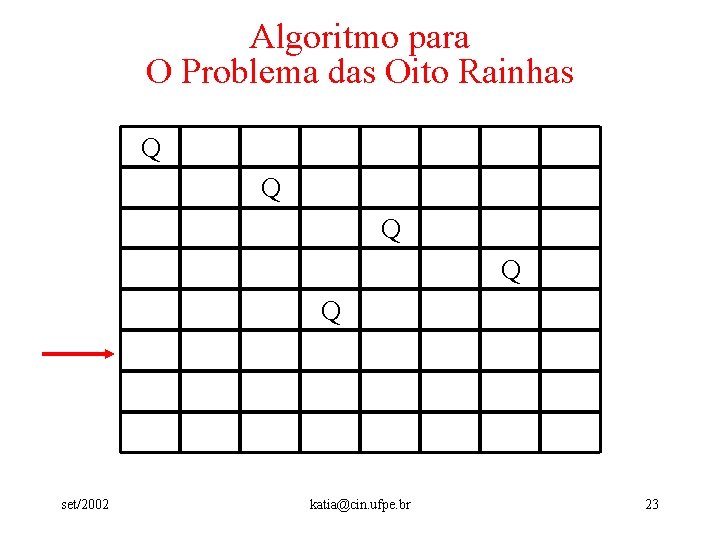 Algoritmo para
O Problema das Oito Rainhas

| Q | | | | | | | |
|---|---|---|---|---|---|---|---|
| | | Q | | | | | |
| | | | | Q | | | |
| | | | | | | Q | |
| | | | Q | | | | |
| | | | | | | | |
| | | | | | | | |
| | | | | | | | |

set/2002

katia@cin.ufpe.br

23